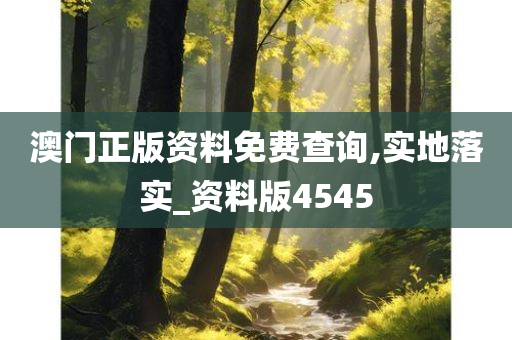 澳门正版资料免费查询,实地落实_资料版4545